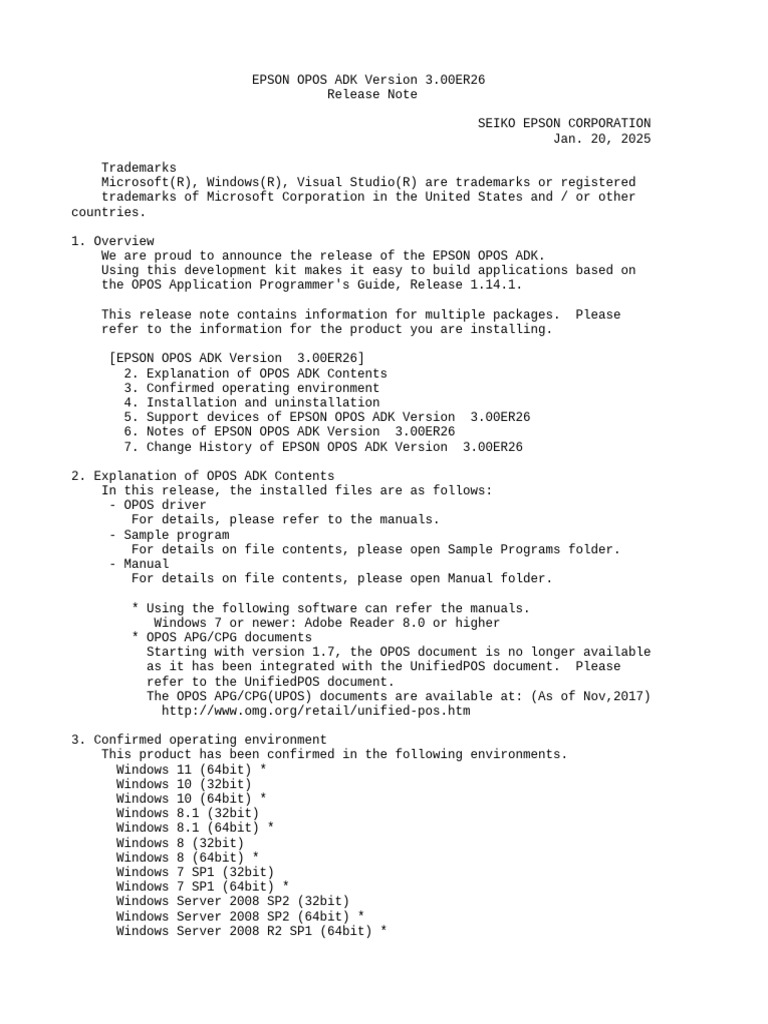 EPSON OPOS ADK Version 3.00ER26
Release Note

SEIKO EPSON CORPORATION
Jan. 20, 2025

Trademarks
Microsoft(R), Windows(R), Visual Studio(R) are trademarks or registered trademarks of Microsoft Corporation in the United States and / or other countries.

1. Overview
We are proud to announce the release of the EPSON OPOS ADK.
Using this development kit makes it easy to build applications based on the OPOS Application Programmer's Guide, Release 1.14.1.

This release note contains information for multiple packages. Please refer to the information for the product you are installing.

[EPSON OPOS ADK Version 3.00ER26]
2. Explanation of OPOS ADK Contents
3. Confirmed operating environment
4. Installation and uninstallation
5. Support devices of EPSON OPOS ADK Version 3.00ER26
6. Notes of EPSON OPOS ADK Version 3.00ER26
7. Change History of EPSON OPOS ADK Version 3.00ER26

2. Explanation of OPOS ADK Contents
In this release, the installed files are as follows:
- OPOS driver
For details, please refer to the manuals.
- Sample program
For details on file contents, please open Sample Programs folder.
- Manual
For details on file contents, please open Manual folder.

* Using the following software can refer the manuals.
Windows 7 or newer: Adobe Reader 8.0 or higher
* OPOS APG/CPG documents
Starting with version 1.7, the OPOS document is no longer available as it has been integrated with the UnifiedPOS document. Please refer to the UnifiedPOS document.
The OPOS APG/CPG(UPOS) documents are available at: (As of Nov,2017)
http://www.omg.org/retail/unified-pos.htm

3. Confirmed operating environment
This product has been confirmed in the following environments.
Windows 11 (64bit) *
Windows 10 (32bit)
Windows 10 (64bit) *
Windows 8.1 (32bit)
Windows 8.1 (64bit) *
Windows 8 (32bit)
Windows 8 (64bit) *
Windows 7 SP1 (32bit)
Windows 7 SP1 (64bit) *
Windows Server 2008 SP2 (32bit)
Windows Server 2008 SP2 (64bit) *
Windows Server 2008 R2 SP1 (64bit) *